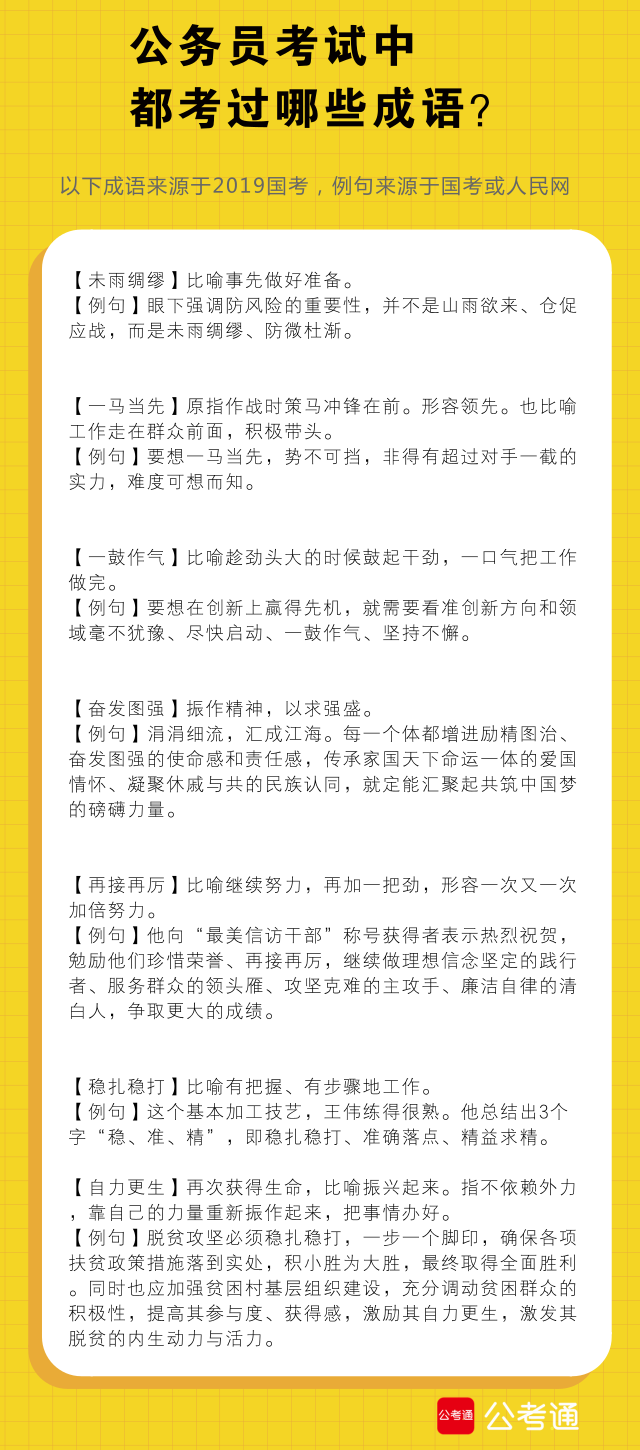 公务员考试中
都考过哪些成语？

以下成语来源于2019国考，例句来源于国考或人民网

【未雨绸缪】比喻事先做好准备。
【例句】眼下强调防风险的重要性，并不是山雨欲来、仓促应战，而是未雨绸缪、防微杜渐。

【一马当先】原指作战时策马冲锋在前。形容领先。也比喻工作走在群众前面，积极带头。
【例句】要想一马当先，势不可挡，非得有超过对手一截的实力，难度可想而知。

【一鼓作气】比喻趁劲头大的时候鼓起干劲，一口气把工作做完。
【例句】要想在创新上赢得先机，就需要看准创新方向和领域毫不犹豫、尽快启动、一鼓作气、坚持不懈。

【奋发图强】振作精神，以求强盛。
【例句】涓涓细流，汇成江海。每一个体都增进励精图治、奋发图强的使命感和责任感，传承家国天下命运一体的爱国情怀、凝聚休戚与共的民族认同，就定能汇聚起共筑中国梦的磅礴力量。

【再接再厉】比喻继续努力，再加一把劲，形容一次又一次加倍努力。
【例句】他向“最美信访干部”称号获得者表示热烈祝贺，勉励他们珍惜荣誉、再接再厉，继续做理想信念坚定的践行者、服务群众的领头雁、攻坚克难的主攻手、廉洁自律的清白人，争取更大的成绩。

【稳扎稳打】比喻有把握、有步骤地工作。
【例句】这个基本加工技艺，王伟练得很熟。他总结出3个字“稳、准、精”，即稳扎稳打、准确落点、精益求精。

【自力更生】再次获得生命，比喻振兴起来。指不依赖外力，靠自己的力量重新振作起来，把事情办好。
【例句】脱贫攻坚必须稳扎稳打，一步一个脚印，确保各项扶贫政策措施落到实处，积小胜为大胜，最终取得全面胜利。同时也应加强贫困村基层组织建设，充分调动贫困群众的积极性，提高其参与度、获得感，激励其自力更生，激发其脱贫的内生动力与活力。

公考通 公考通